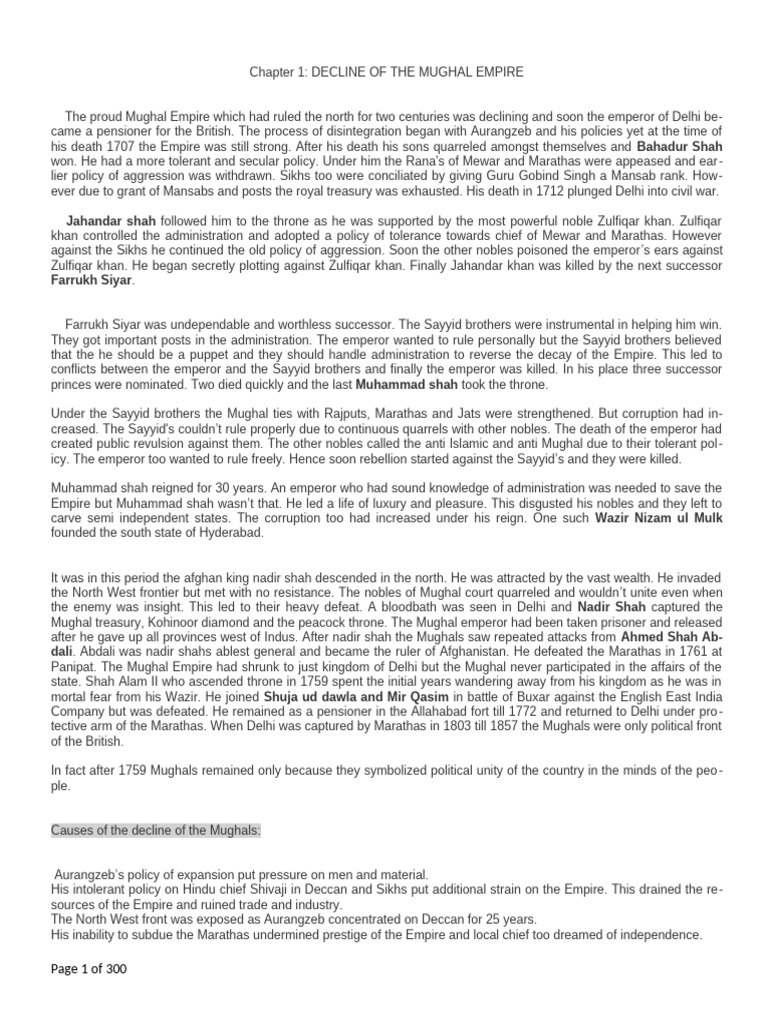 Chapter 1: DECLINE OF THE MUGHAL EMPIRE

The proud Mughal Empire which had ruled the north for two centuries was declining and soon the emperor of Delhi became a pensioner for the British. The process of disintegration began with Aurangzeb and his policies yet at the time of his death 1707 the Empire was still strong. After his death his sons quarreled amongst themselves and Bahadur Shah won. He had a more tolerant and secular policy. Under him the Rana's of Mewar and Marathas were appeased and earlier policy of aggression was withdrawn. Sikhs too were conciliated by giving Guru Gobind Singh a Mansab rank. However due to grant of Mansabs and posts the royal treasury was exhausted. His death in 1712 plunged Delhi into civil war.

Jahandar shah followed him to the throne as he was supported by the most powerful noble Zulfiqar khan. Zulfiqar khan controlled the administration and adopted a policy of tolerance towards chief of Mewar and Marathas. However against the Sikhs he continued the old policy of aggression. Soon the other nobles poisoned the emperor's ears against Zulfiqar khan. He began secretly plotting against Zulfiqar khan. Finally Jahandar khan was killed by the next successor Farrukh Siyar.

Farrukh Siyar was undependable and worthless successor. The Sayyid brothers were instrumental in helping him win. They got important posts in the administration. The emperor wanted to rule personally but the Sayyid brothers believed that the he should be a puppet and they should handle administration to reverse the decay of the Empire. This led to conflicts between the emperor and the Sayyid brothers and finally the emperor was killed. In his place three successor princes were nominated. Two died quickly and the last Muhammad shah took the throne.

Under the Sayyid brothers the Mughal ties with Rajputs, Marathas and Jats were strengthened. But corruption had increased. The Sayyid's couldn't rule properly due to continuous quarrels with other nobles. The death of the emperor had created public revulsion against them. The other nobles called the anti Islamic and anti Mughal due to their tolerant policy. The emperor too wanted to rule freely. Hence soon rebellion started against the Sayyid's and they were killed.

Muhammad shah reigned for 30 years. An emperor who had sound knowledge of administration was needed to save the Empire but Muhammad shah wasn't that. He led a life of luxury and pleasure. This disgusted his nobles and they left to carve semi independent states. The corruption too had increased under his reign. One such Wazir Nizam ul Mulk founded the south state of Hyderabad.

It was in this period the afghan king nadir shah descended in the north. He was attracted by the vast wealth. He invaded the North West frontier but met with no resistance. The nobles of Mughal court quarreled and wouldn't unite even when the enemy was insight. This led to their heavy defeat. A bloodbath was seen in Delhi and Nadir Shah captured the Mughal treasury, Kohinoor diamond and the peacock throne. The Mughal emperor had been taken prisoner and released after he gave up all provinces west of Indus. After nadir shah the Mughals saw repeated attacks from Ahmed Shah Abdali. Abdali was nadir shahs ablest general and became the ruler of Afghanistan. He defeated the Marathas in 1761 at Panipat. The Mughal Empire had shrunk to just kingdom of Delhi but the Mughal never participated in the affairs of the state. Shah Alam II who ascended throne in 1759 spent the initial years wandering away from his kingdom as he was in mortal fear from his Wazir. He joined Shuja ud dawla and Mir Qasim in battle of Buxar against the English East India Company but was defeated. He remained as a pensioner in the Allahabad fort till 1772 and returned to Delhi under protective arm of the Marathas. When Delhi was captured by Marathas in 1803 till 1857 the Mughals were only political front of the British.

In fact after 1759 Mughals remained only because they symbolized political unity of the country in the minds of the people.

Causes of the decline of the Mughals:

Aurangzeb's policy of expansion put pressure on men and material.
His intolerant policy on Hindu chief Shivaji in Deccan and Sikhs put additional strain on the Empire. This drained the resources of the Empire and ruined trade and industry.
The North West front was exposed as Aurangzeb concentrated on Deccan for 25 years.
His inability to subdue the Marathas undermined prestige of the Empire and local chief too dreamed of independence.

Page 1 of 300